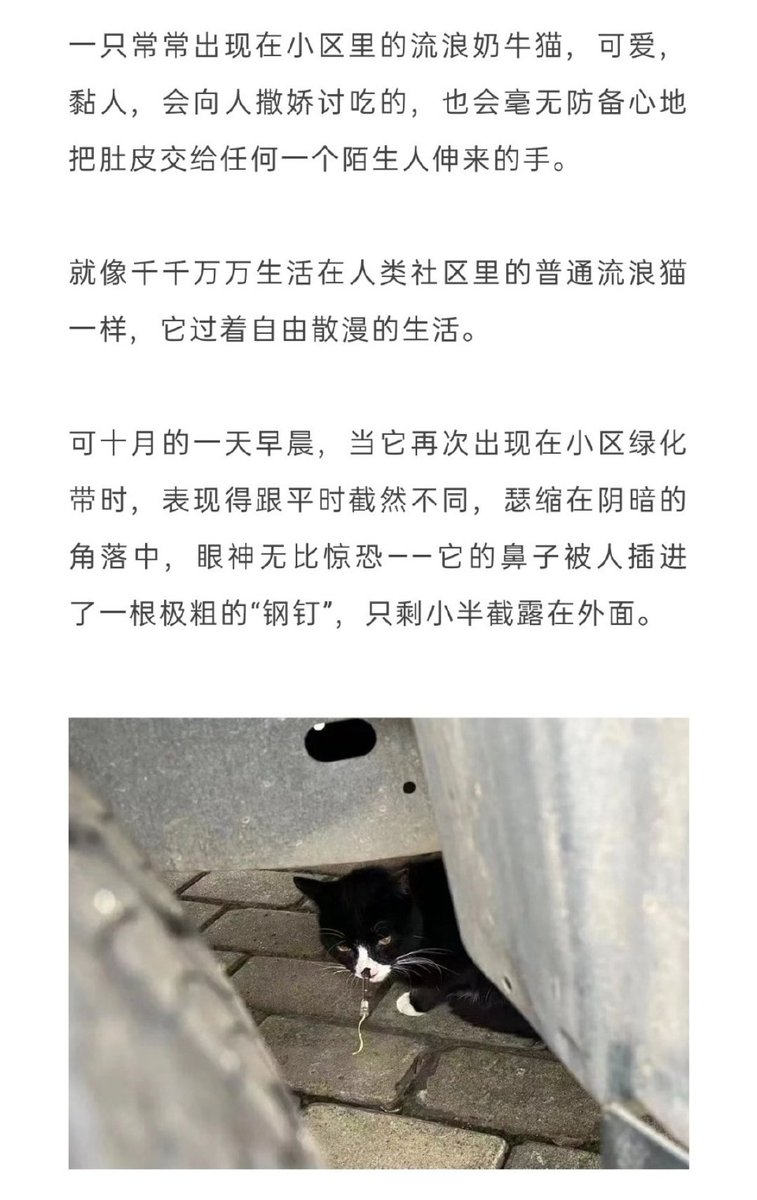 一只常常出现在小区里的流浪奶牛猫，可爱，黏人，会向人撒娇讨吃的，也会毫无防备心地把肚皮交给任何一个陌生人伸来的手。

就像千千万万生活在人类社区里的普通流浪猫一样，它过着自由散漫的生活。

可十月的一天早晨，当它再次出现在小区绿化带时，表现得跟平时截然不同，瑟缩在阴暗的角落中，眼神无比惊恐——它的鼻子被人插进了一根极粗的“钢钉”，只剩小半截露在外面。